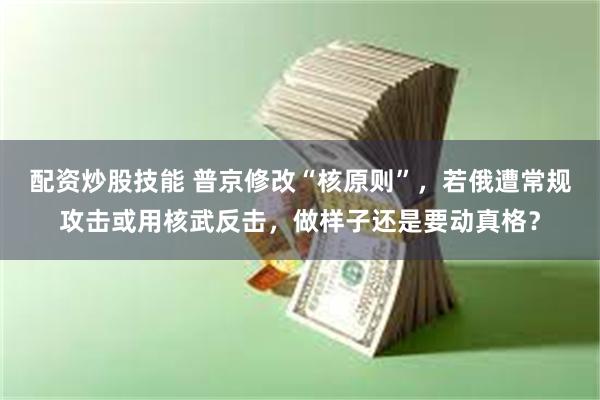 配资炒股技能 普京修改“核原则”，若俄遭常规攻击或用核武反击，做样子还是要动真格？